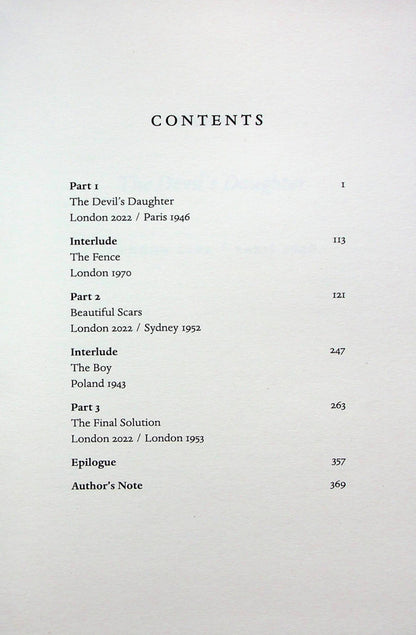 CONTENTS

Part 1 1
The Devil's Daughter
London 2022 / Paris 1946

Interlude 113
The Fence
London 1970

Part 2 121
Beautiful Scars
London 2022 / Sydney 1952

Interlude 247
The Boy
Poland 1943

Part 3 263
The Final Solution
London 2022 / London 1953

Epilogue 357

Author's Note 369